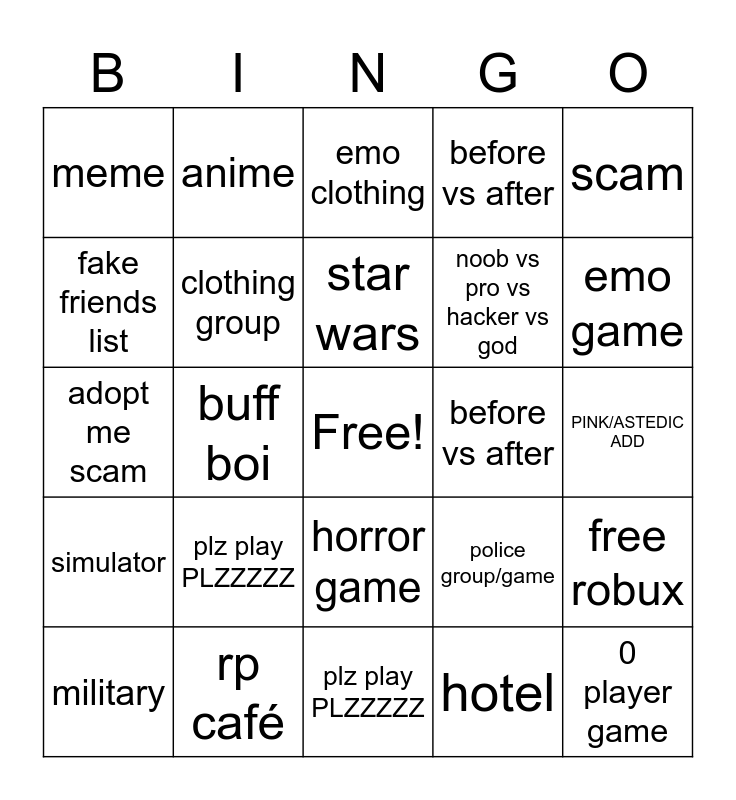 | B | I | N | G | O |
|---|---|---|---|---|
| meme | anime | emo clothing | before vs after | scam |
| fake friends list | clothing group | star wars | noob vs pro vs hacker vs god | emo game |
| adopt me scam | buff boi | Free! | before vs after | PINK/ASTEDIC ADD |
| simulator | plz play PLZZZZZ | horror game | police group/game | free robux |
| military | rp café | plz play PLZZZZZ | hotel | 0 player game |